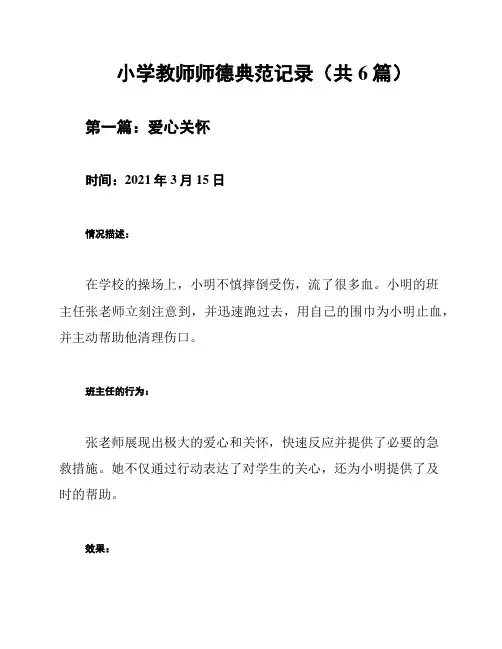 小学教师师德典范记录（共 6 篇）

第一篇：爱心关怀

时间：2021 年 3 月 15 日

情况描述：

在学校的操场上，小明不慎摔倒受伤，流了很多血。小明的班主任张老师立刻注意到，并迅速跑过去，用自己的围巾为小明止血，并主动帮助他清理伤口。

班主任的行为：

张老师展现出极大的爱心和关怀，快速反应并提供了必要的急救措施。她不仅通过行动表达了对学生的关心，还为小明提供了及时的帮助。

效果：